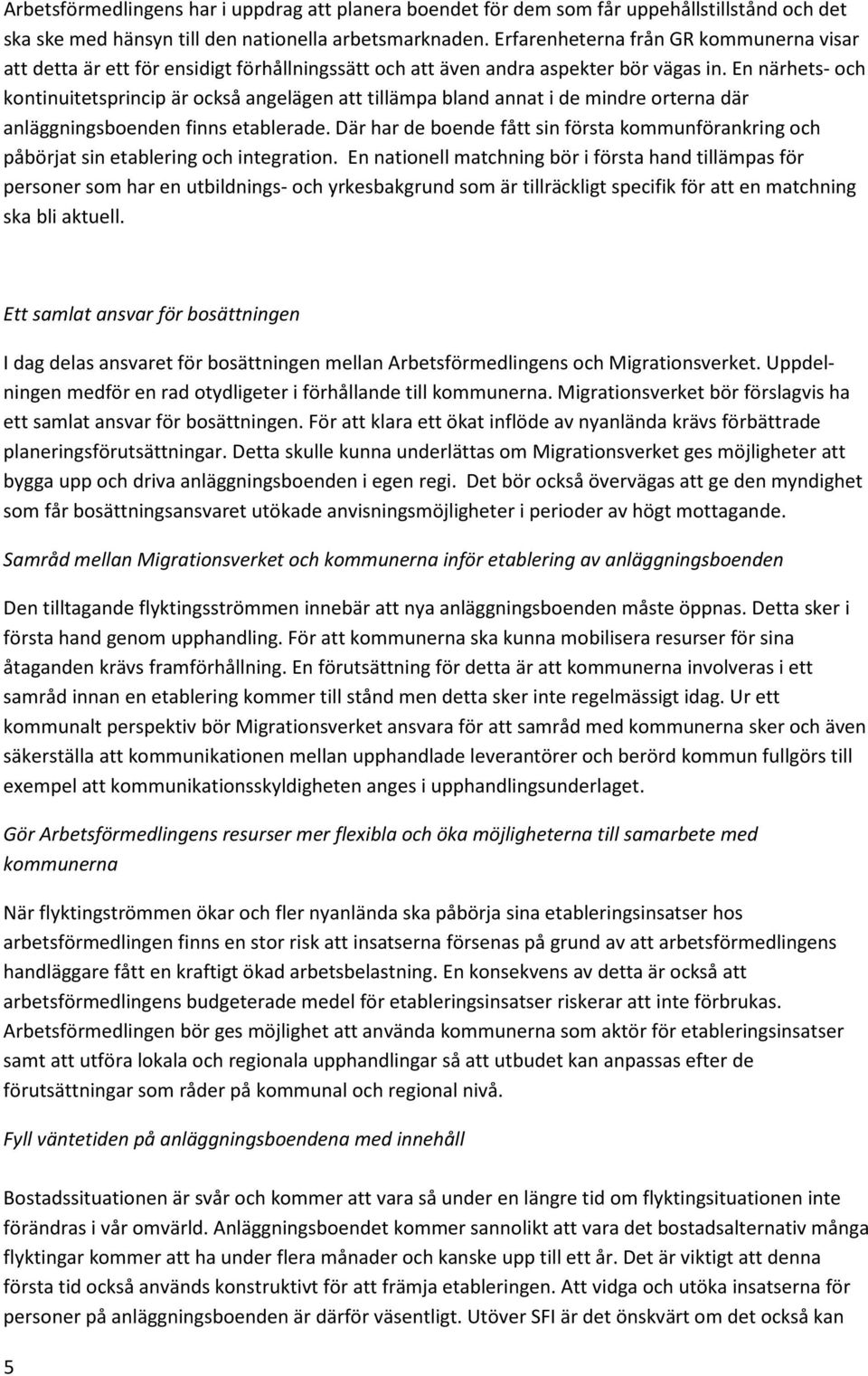 Arbetsförmedlingens har i uppdrag att planera boendet för dem som får uppehållstillstånd och det ska ske med hänsyn till den nationella arbetsmarknaden. Erfarenheterna från GR kommunerna visar att detta är ett för ensidigt förhållningssätt och att även andra aspekter bör vägas in. En närhets- och kontinuitetsprincip är också angelägen att tillämpa bland annat i de mindre orterna där anläggningsboenden finns etablerade. Där har de boende fått sin första kommunförankring och påbörjat sin etablering och integration. En nationell matchning bör i första hand tillämpas för personer som har en utbildnings- och yrkesbakgrund som är tillräckligt specifik för att en matchning ska bli aktuell.

Ett samlat ansvar för bosättningen

I dag delas ansvaret för bosättningen mellan Arbetsförmedlingens och Migrationsverket. Uppdelningen medför en rad otydligeter i förhållande till kommunerna. Migrationsverket bör förslagvis ha ett samlat ansvar för bosättningen. För att klara ett ökat inflöde av nyanlända krävs förbättrade planeringsförutsättningar. Detta skulle kunna underlättas om Migrationsverket ges möjligheter att bygga upp och driva anläggningsboenden i egen regi. Det bör också övervägas att ge den myndighet som får bosättningsansvaret utökade anvisningsmöjligheter i perioder av högt mottagande.

Samråd mellan Migrationsverket och kommunerna inför etablering av anläggningsboenden

Den tilltagande flyktingsströmmen innebär att nya anläggningsboenden måste öppnas. Detta sker i första hand genom upphandling. För att kommunerna ska kunna mobilisera resurser för sina åtaganden krävs framförhållning. En förutsättning för detta är att kommunerna involveras i ett samråd innan en etablering kommer till stånd men detta sker inte regelmässigt idag. Ur ett kommunalt perspektiv bör Migrationsverket ansvara för att samråd med kommunerna sker och även säkerställa att kommunikationen mellan upphandlade leverantörer och berörd kommun fullgörs till exempel att kommunikationsskyldigheten anges i upphandlingsunderlaget.

Gör Arbetsförmedlingens resurser mer flexibla och öka möjligheterna till samarbete med kommunerna

När flyktingströmmen ökar och fler nyanlända ska påbörja sina etableringsinsatser hos arbetsförmedlingen finns en stor risk att insatserna försenas på grund av att arbetsförmedlingens handläggare fått en kraftigt ökad arbetsbelastning. En konsekvens av detta är också att arbetsförmedlingens budgeterade medel för etableringsinsatser riskerar att inte förbrukas. Arbetsförmedlingen bör ges möjlighet att använda kommunerna som aktör för etableringsinsatser samt att utföra lokala och regionala upphandlingar så att utbudet kan anpassas efter de förutsättningar som råder på kommunal och regional nivå.

Fyll väntetiden på anläggningsboendena med innehåll

Bostadssituationen är svår och kommer att vara så under en längre tid om flyktingsituationen inte förändras i vår omvärld. Anläggningsboendet kommer sannolikt att vara det bostadsalternativ många flyktingar kommer att ha under flera månader och kanske upp till ett år. Det är viktigt att denna första tid också används konstruktivt för att främja etableringen. Att vidga och utöka insatserna för personer på anläggningsboenden är därför väsentligt. Utöver SFI är det önskvärt om det också kan

5